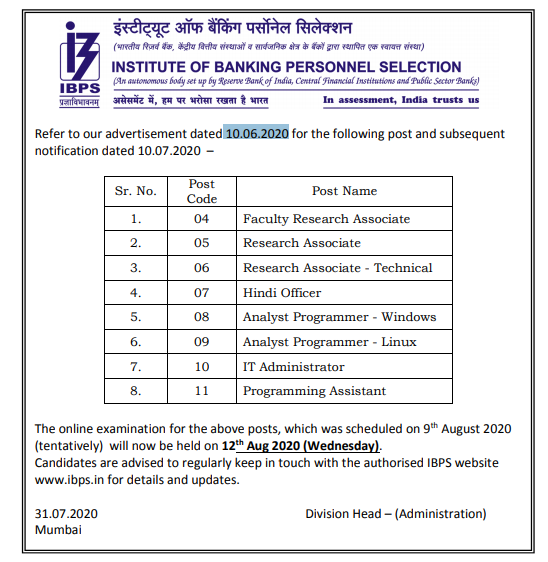 IBPS
प्रज्ञाविभावनम्

इंस्टीट्यूट ऑफ बैंकिंग पर्सोनेल सिलेक्शन
(भारतीय रिज़र्व बैंक, केंद्रीय वित्तीय संस्थाओं व सार्वजनिक क्षेत्र के बैंकों द्वारा स्थापित एक स्वायत्त संस्था)
INSTITUTE OF BANKING PERSONNEL SELECTION
(An autonomous body set up by Reserve Bank of India, Central Financial Institutions and Public Sector Banks)
असेसमेंट में, हम पर भरोसा रखता है भारत
In assessment, India trusts us

Refer to our advertisement dated 10.06.2020 for the following post and subsequent notification dated 10.07.2020 –

| Sr. No. | Post Code | Post Name |
|---|---|---|
| 1. | 04 | Faculty Research Associate |
| 2. | 05 | Research Associate |
| 3. | 06 | Research Associate - Technical |
| 4. | 07 | Hindi Officer |
| 5. | 08 | Analyst Programmer - Windows |
| 6. | 09 | Analyst Programmer - Linux |
| 7. | 10 | IT Administrator |
| 8. | 11 | Programming Assistant |

The online examination for the above posts, which was scheduled on 9$^{th}$ August 2020 (tentatively) will now be held on 12$^{th}$ Aug 2020 (Wednesday).
Candidates are advised to regularly keep in touch with the authorised IBPS website www.ibps.in for details and updates.

31.07.2020
Mumbai

Division Head – (Administration)